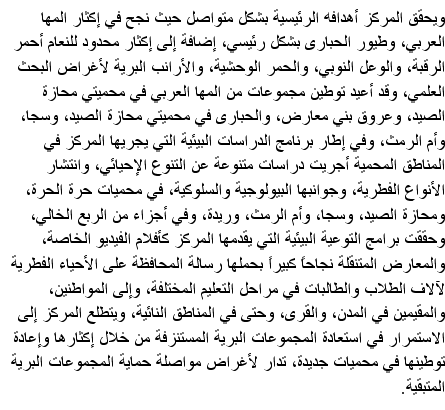 ويحقق المركز أهدافه الرئيسية بشكل متواصل حيث نجح في إكثار المها العربي، وطيور الحبارى بشكل رئيسي، إضافة إلى إكثار محدود للنعام أحمر الرقبة، والوعل النوبي، والحمر الوحشية، والأرانب البرية لأغراض البحث العلمي، وقد أعيد توطين مجموعات من المها العربي في محميتي محازة الصيد، وعروق بني معارض، والحبارى في محميتي محازة الصيد، وسجا، وأم الرمث، وفي إطار برنامج الدراسات البيئية التي يجريها المركز في المناطق المحمية أجريت دراسات متنوعة عن التنوع الإحيائي، وانتشار الأنواع الفطرية، وجوانبها البيولوجية والسلوكية، في محميات حرة الحرة، ومحازة الصيد، وسجا، وأم الرمث، وريدة، وفي أجزاء من الربع الخالي، وحققت برامج التوعية البيئية التي يقدمها المركز كأفلام الفيديو الخاصة، والمعارض المتنقلة نجاحاً كبيراً بحملها رسالة المحافظة على الأحياء الفطرية لآلاف الطلاب والطالبات في مراحل التعليم المختلفة، وإلى المواطنين، والمقيمين في المدن، والقرى، وحتى في المناطق النائية، ويتطلع المركز إلى الاستمرار في استعادة المجموعات البرية المستنزفة من خلال إكثارها وإعادة توطينها في محميات جديدة، تدار لأغراض مواصلة حماية المجموعات البرية المتبقية.